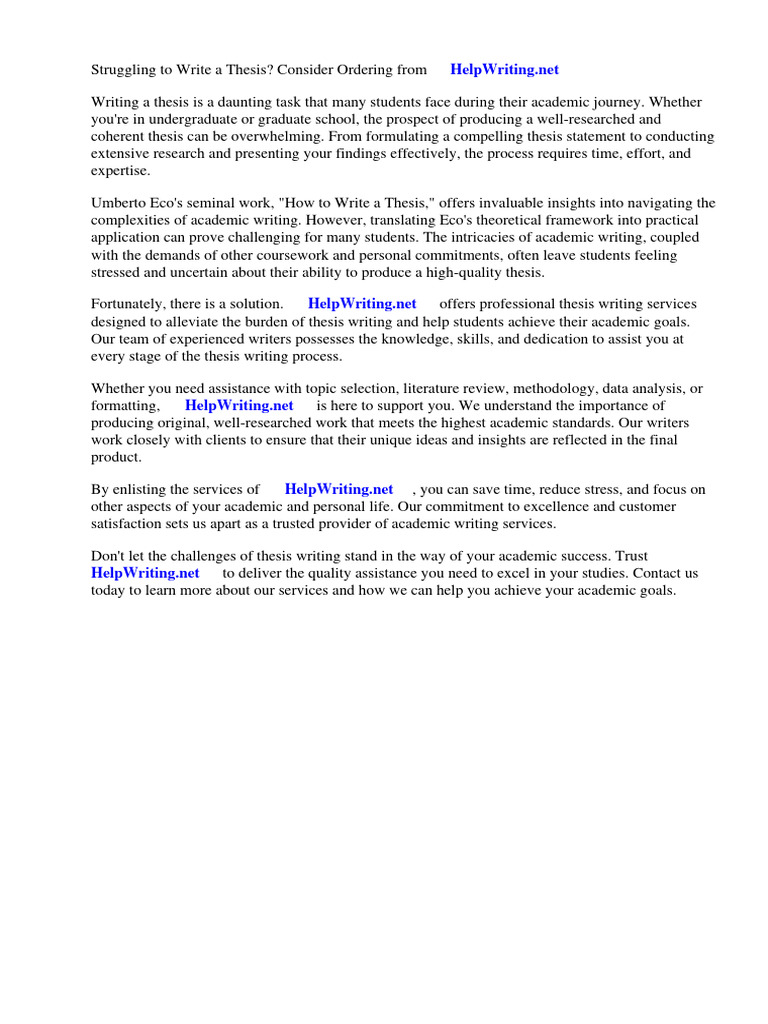 Struggling to Write a Thesis? Consider Ordering from HelpWriting.net

Writing a thesis is a daunting task that many students face during their academic journey. Whether you're in undergraduate or graduate school, the prospect of producing a well-researched and coherent thesis can be overwhelming. From formulating a compelling thesis statement to conducting extensive research and presenting your findings effectively, the process requires time, effort, and expertise.

Umberto Eco's seminal work, "How to Write a Thesis," offers invaluable insights into navigating the complexities of academic writing. However, translating Eco's theoretical framework into practical application can prove challenging for many students. The intricacies of academic writing, coupled with the demands of other coursework and personal commitments, often leave students feeling stressed and uncertain about their ability to produce a high-quality thesis.

Fortunately, there is a solution. HelpWriting.net offers professional thesis writing services designed to alleviate the burden of thesis writing and help students achieve their academic goals. Our team of experienced writers possesses the knowledge, skills, and dedication to assist you at every stage of the thesis writing process.

Whether you need assistance with topic selection, literature review, methodology, data analysis, or formatting, HelpWriting.net is here to support you. We understand the importance of producing original, well-researched work that meets the highest academic standards. Our writers work closely with clients to ensure that their unique ideas and insights are reflected in the final product.

By enlisting the services of HelpWriting.net , you can save time, reduce stress, and focus on other aspects of your academic and personal life. Our commitment to excellence and customer satisfaction sets us apart as a trusted provider of academic writing services.

Don't let the challenges of thesis writing stand in the way of your academic success. Trust HelpWriting.net to deliver the quality assistance you need to excel in your studies. Contact us today to learn more about our services and how we can help you achieve your academic goals.